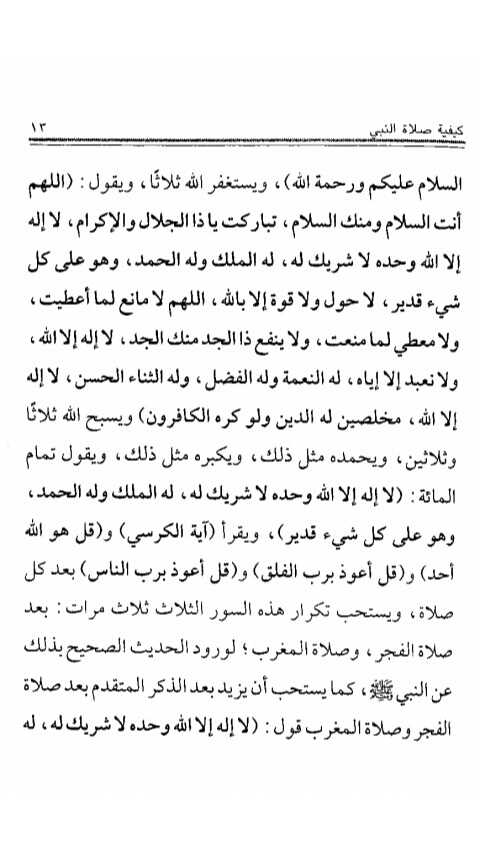 كيفية صلاة النبي ١٣

السلام عليكم ورحمة الله)، ويستغفر الله ثلاثًا، ويقول: (اللهم أنت السلام ومنك السلام، تباركت يا ذا الجلال والإكرام، لا إله إلا الله وحده لا شريك له، له الملك وله الحمد، وهو على كل شيء قدير، لا حول ولا قوة إلا بالله، اللهم لا مانع لما أعطيت، ولا معطي لما منعت، ولا ينفع ذا الجد منك الجد، لا إله إلا الله، ولا نعبد إلا إياه، له النعمة وله الفضل، وله الثناء الحسن، لا إله إلا الله، مخلصين له الدين ولو كره الكافرون) ويسبح الله ثلاثًا وثلاثين، ويحمده مثل ذلك، ويكبره مثل ذلك، ويقول تمام المائة: (لا إله إلا الله وحده لا شريك له، له الملك وله الحمد، وهو على كل شيء قدير)، ويقرأ (آية الكرسي) و(قل هو الله أحد) و(قل أعوذ برب الفلق) و(قل أعوذ برب الناس) بعد كل صلاة، ويستحب تكرار هذه السور الثلاث ثلاث مرات: بعد صلاة الفجر، وصلاة المغرب؛ لورود الحديث الصحيح بذلك عن النبي ﷺ، كما يستحب أن يزيد بعد الذكر المتقدم بعد صلاة الفجر وصلاة المغرب قول: (لا إله إلا الله وحده لا شريك له، له